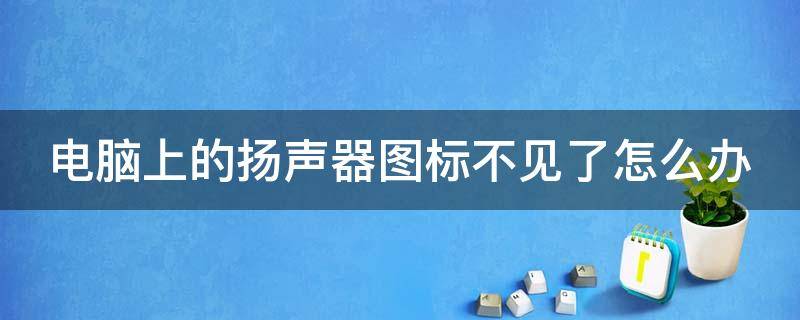 电脑上的扬声器图标不见了怎么办